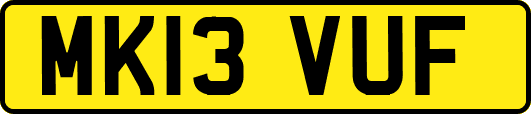 MK13 VUF